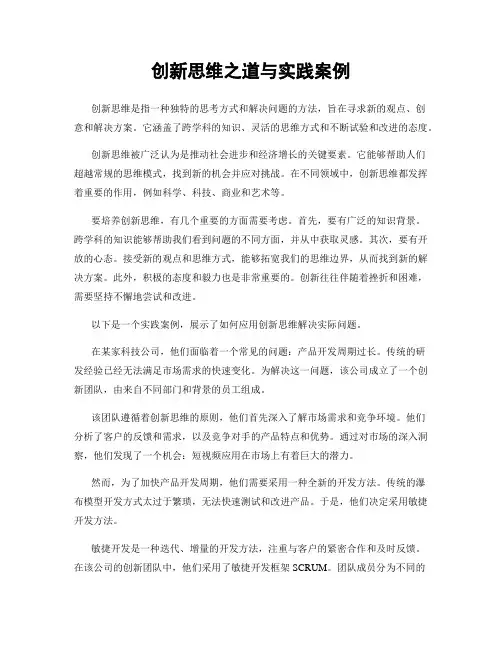 创新思维之道与实践案例

创新思维是指一种独特的思考方式和解决问题的方法，旨在寻求新的观点、创意和解决方案。它涵盖了跨学科的知识、灵活的思维方式和不断试验和改进的态度。

创新思维被广泛认为是推动社会进步和经济增长的关键要素。它能够帮助人们超越常规的思维模式，找到新的机会并应对挑战。在不同领域中，创新思维都发挥着重要的作用，例如科学、科技、商业和艺术等。

要培养创新思维，有几个重要的方面需要考虑。首先，要有广泛的知识背景。跨学科的知识能够帮助我们看到问题的不同方面，并从中获取灵感。其次，要有开放的心态。接受新的观点和思维方式，能够拓宽我们的思维边界，从而找到新的解决方案。此外，积极的态度和毅力也是非常重要的。创新往往伴随着挫折和困难，需要坚持不懈地尝试和改进。

以下是一个实践案例，展示了如何应用创新思维解决实际问题。

在某家科技公司，他们面临着一个常见的问题：产品开发周期过长。传统的研发经验已经无法满足市场需求的快速变化。为解决这一问题，该公司成立了一个创新团队，由来自不同部门和背景的员工组成。

该团队遵循着创新思维的原则，他们首先深入了解市场需求和竞争环境。他们分析了客户的反馈和需求，以及竞争对手的产品特点和优势。通过对市场的深入洞察，他们发现了一个机会：短视频应用在市场上有着巨大的潜力。

然而，为了加快产品开发周期，他们需要采用一种全新的开发方法。传统的瀑布模型开发方式太过于繁琐，无法快速测试和改进产品。于是，他们决定采用敏捷开发方法。

敏捷开发是一种迭代、增量的开发方法，注重与客户的紧密合作和及时反馈。在该公司的创新团队中，他们采用了敏捷开发框架 SCRUM。团队成员分为不同的